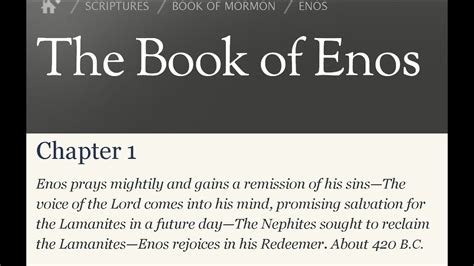 / SCRIPTURES / BOOK OF MORMON / ENOS

The Book of Enos

Chapter 1

Enos prays mightily and gains a remission of his sins—The voice of the Lord comes into his mind, promising salvation for the Lamanites in a future day—The Nephites sought to reclaim the Lamanites—Enos rejoices in his Redeemer. About 420 B.C.